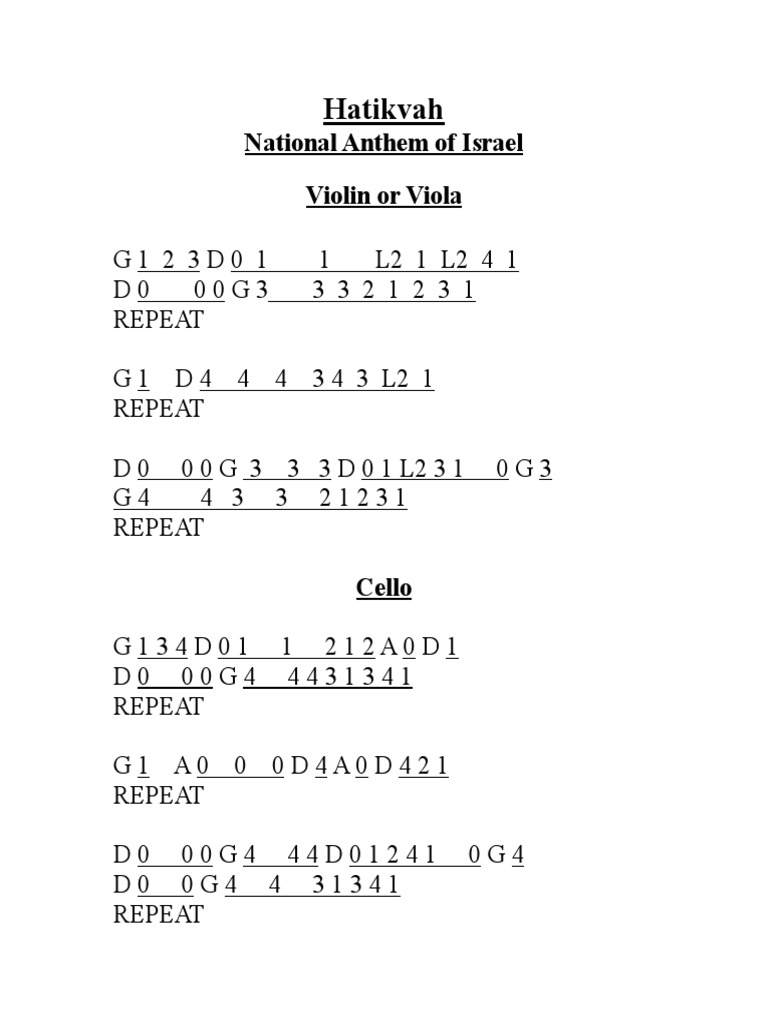 Hatikvah
National Anthem of Israel

Violin or Viola

G 1 2 3 D 0 1 1 L2 1 L2 4 1
D 0 0 0 G 3 3 3 2 1 2 3 1
REPEAT

G 1 D 4 4 4 3 4 3 L2 1
REPEAT

D 0 0 0 G 3 3 3 D 0 1 L2 3 1 0 G 3
G 4 4 3 3 2 1 2 3 1
REPEAT

Cello

G 1 3 4 D 0 1 1 2 1 2 A 0 D 1
D 0 0 0 G 4 4 4 3 1 3 4 1
REPEAT

G 1 A 0 0 0 D 4 A 0 D 4 2 1
REPEAT

D 0 0 0 G 4 4 4 D 0 1 2 4 1 0 G 4
D 0 0 G 4 4 3 1 3 4 1
REPEAT